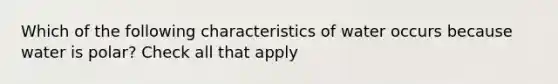 Which of the following characteristics of water occurs because water is polar? Check all that apply